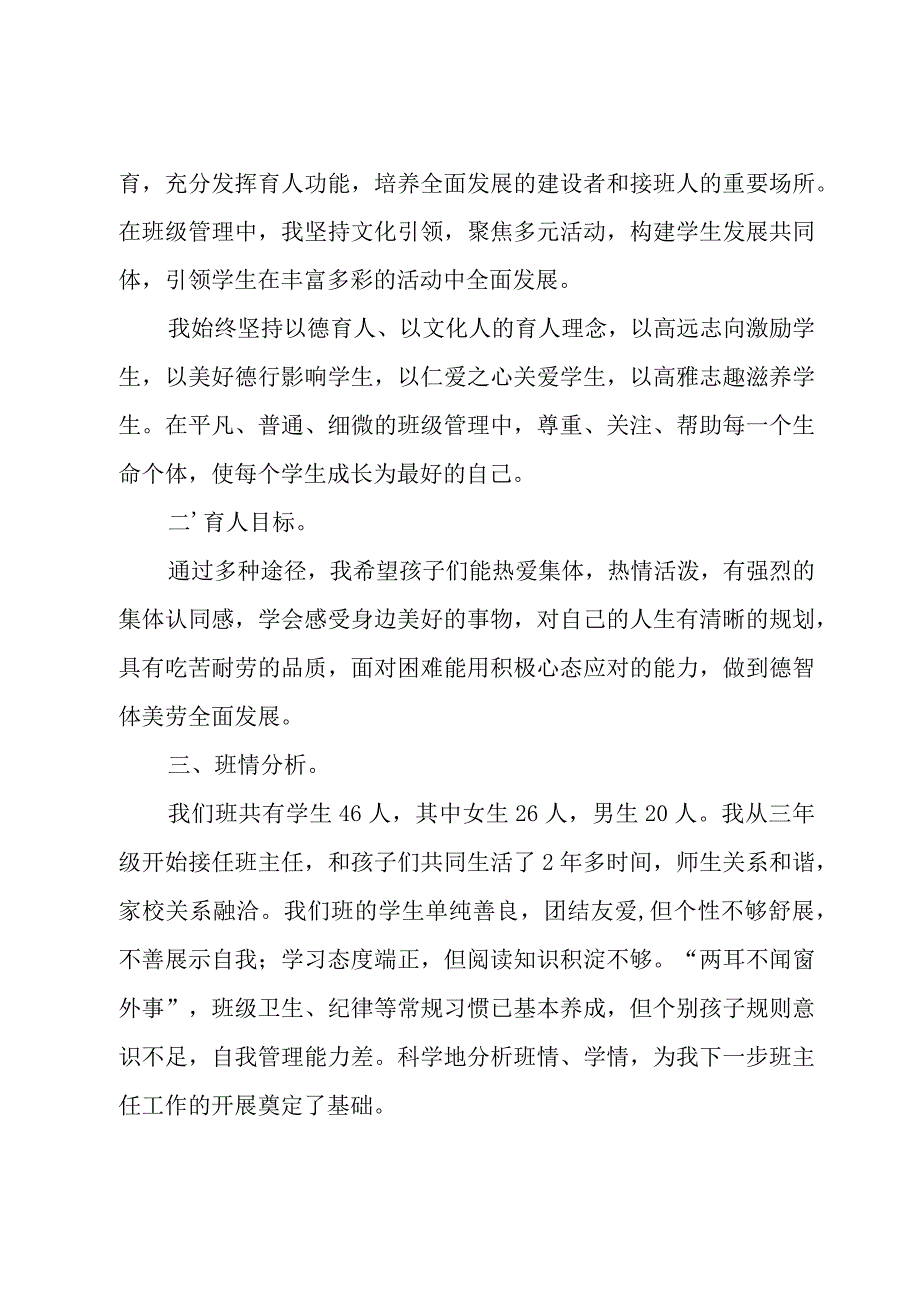 育，充分发挥育人功能，培养全面发展的建设者和接班人的重要场所。在班级管理中，我坚持文化引领，聚焦多元活动，构建学生发展共同体，引领学生在丰富多彩的活动中全面发展。

我始终坚持以德育人、以文化人的育人理念，以高远志向激励学生，以美好德行影响学生，以仁爱之心关爱学生，以高雅志趣滋养学生。在平凡、普通、细微的班级管理中，尊重、关注、帮助每一个生命个体，使每个学生成长为最好的自己。

二’育人目标。

通过多种途径，我希望孩子们能热爱集体，热情活泼，有强烈的集体认同感，学会感受身边美好的事物，对自己的人生有清晰的规划，具有吃苦耐劳的品质，面对困难能用积极心态应对的能力，做到德智体美劳全面发展。

三、班情分析。

我们班共有学生46人，其中女生26人，男生20人。我从三年级开始接任班主任，和孩子们共同生活了2年多时间，师生关系和谐，家校关系融洽。我们班的学生单纯善良，团结友爱,但个性不够舒展，不善展示自我；学习态度端正，但阅读知识积淀不够。“两耳不闻窗外事”，班级卫生、纪律等常规习惯已基本养成，但个别孩子规则意识不足，自我管理能力差。科学地分析班情、学情，为我下一步班主任工作的开展奠定了基础。